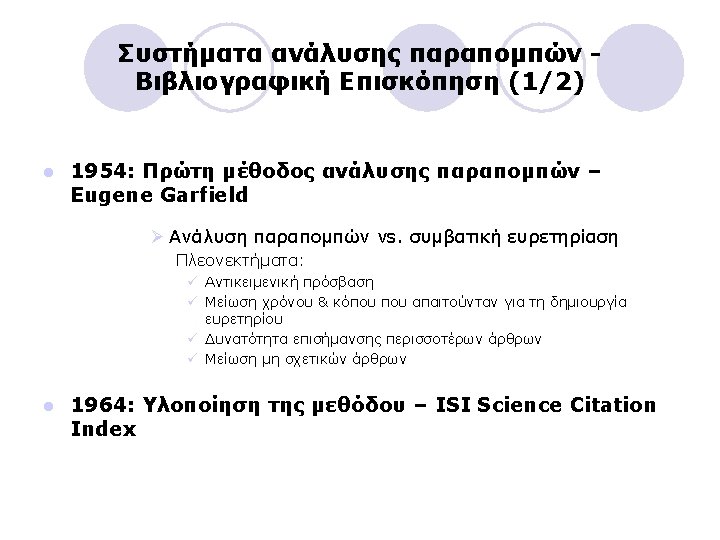 Συστήματα ανάλυσης παραπομπών - Βιβλιογραφική Επισκόπηση (1/2)

• 1954: Πρώτη μέθοδος ανάλυσης παραπομπών – Eugene Garfield

➢ Ανάλυση παραπομπών vs. συμβατική ευρετηρίαση

Πλεονεκτήματα:

✓ Αντικειμενική πρόσβαση
✓ Μείωση χρόνου & κόπου που απαιτούνταν για τη δημιουργία ευρετηρίου
✓ Δυνατότητα επισήμανσης περισσοτέρων άρθρων
✓ Μείωση μη σχετικών άρθρων

• 1964: Υλοποίηση της μεθόδου – ISI Science Citation Index